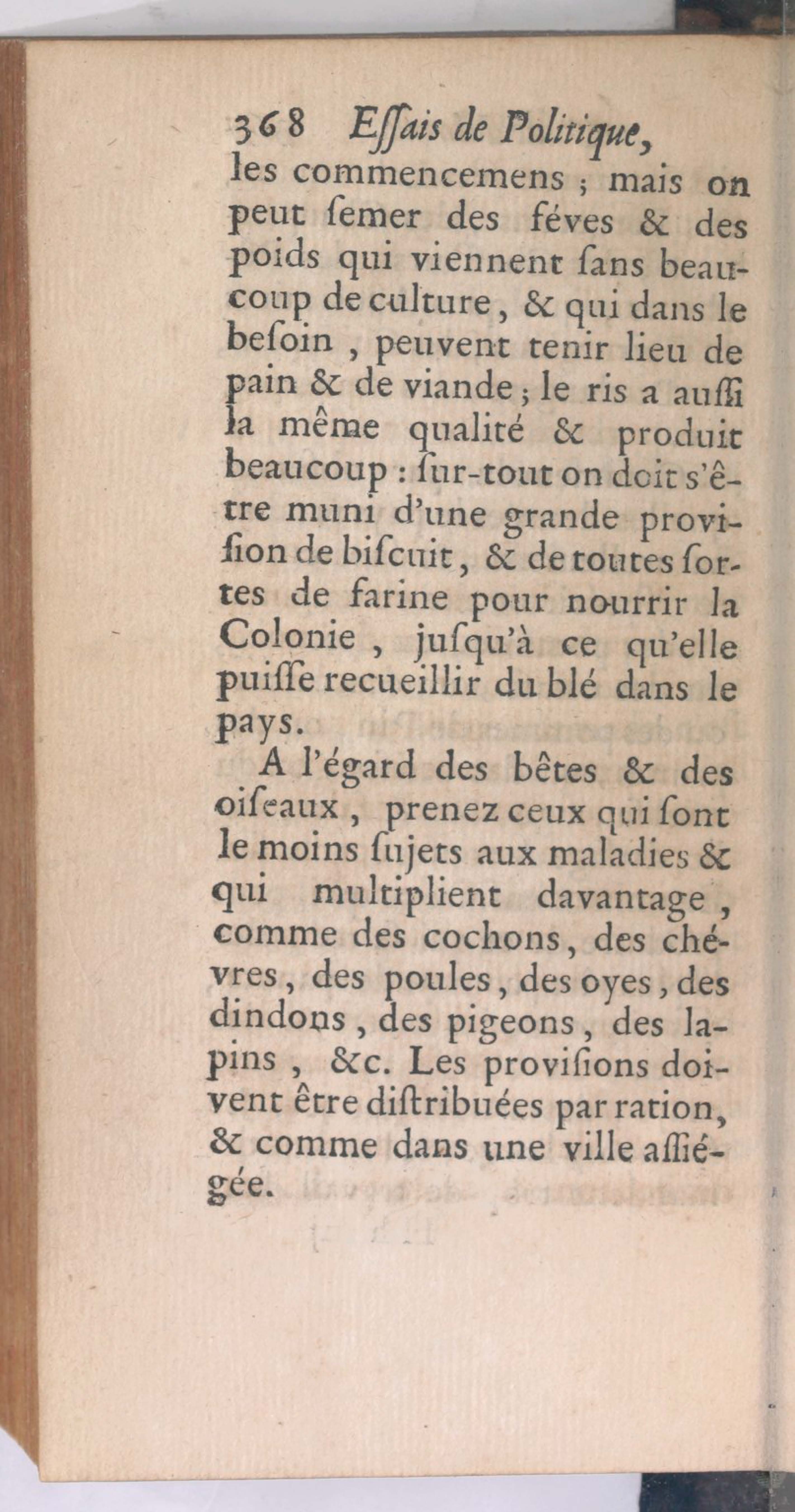 368 Eſſais de Politique,

les commencemens ; mais on peut ſemer des féves & des poids qui viennent ſans beaucoup de culture, & qui dans le beſoin, peuvent tenir lieu de pain & de viande ; le ris a auſſi la même qualité & produit beaucoup : ſur-tout on doit s'être muni d'une grande proviſion de biſcuit, & de toutes ſortes de farine pour nourrir la Colonie, juſqu'à ce qu'elle puiſſe recueillir du blé dans le pays.

A l'égard des bêtes & des oiſeaux, prenez ceux qui ſont le moins ſujets aux maladies & qui multiplient davantage, comme des cochons, des chévres, des poules, des oyes, des dindons, des pigeons, des lapins, &c. Les proviſions doivent être diſtribuées par ration, & comme dans une ville aſſiégée.